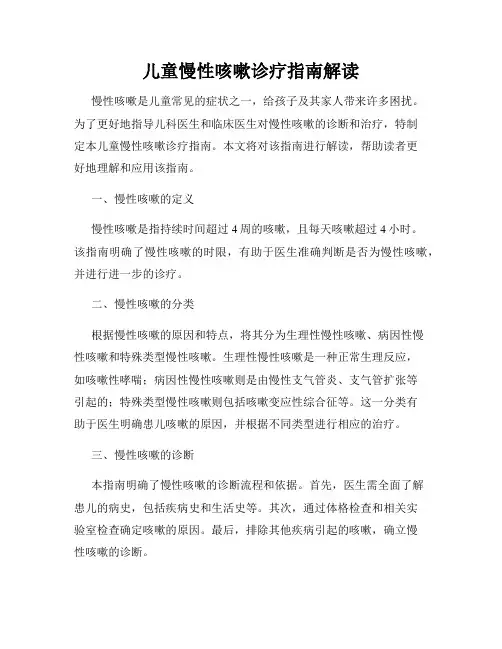 儿童慢性咳嗽诊疗指南解读

慢性咳嗽是儿童常见的症状之一，给孩子及其家人带来许多困扰。为了更好地指导儿科医生和临床医生对慢性咳嗽的诊断和治疗，特制定本儿童慢性咳嗽诊疗指南。本文将对该指南进行解读，帮助读者更好地理解和应用该指南。

一、慢性咳嗽的定义

慢性咳嗽是指持续时间超过 4 周的咳嗽，且每天咳嗽超过 4 小时。该指南明确了慢性咳嗽的时限，有助于医生准确判断是否为慢性咳嗽，并进行进一步的诊疗。

二、慢性咳嗽的分类

根据慢性咳嗽的原因和特点，将其分为生理性慢性咳嗽、病因性慢性咳嗽和特殊类型慢性咳嗽。生理性慢性咳嗽是一种正常生理反应，如咳嗽性哮喘；病因性慢性咳嗽则是由慢性支气管炎、支气管扩张等引起的；特殊类型慢性咳嗽则包括咳嗽变应性综合征等。这一分类有助于医生明确患儿咳嗽的原因，并根据不同类型进行相应的治疗。

三、慢性咳嗽的诊断

本指南明确了慢性咳嗽的诊断流程和依据。首先，医生需全面了解患儿的病史，包括疾病史和生活史等。其次，通过体格检查和相关实验室检查确定咳嗽的原因。最后，排除其他疾病引起的咳嗽，确立慢性咳嗽的诊断。